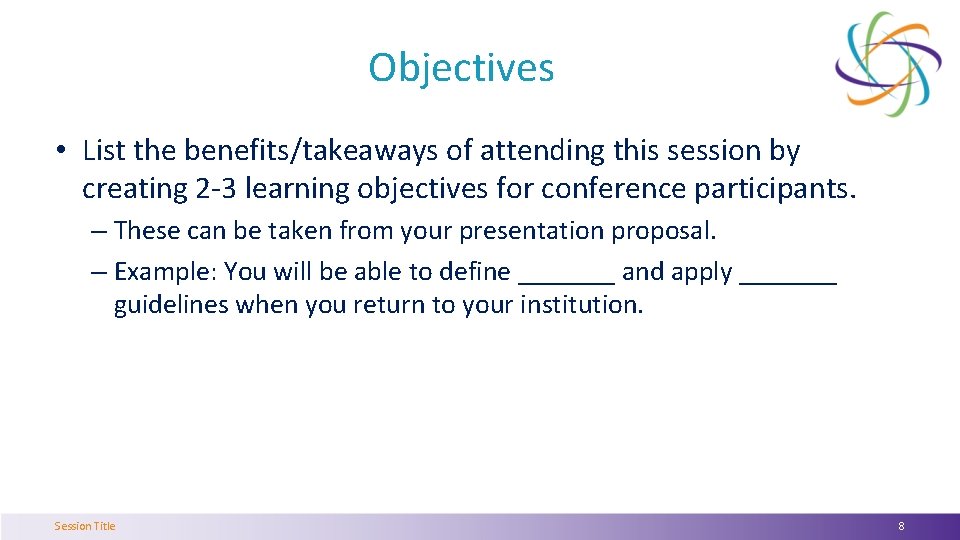 Objectives

• List the benefits/takeaways of attending this session by creating 2-3 learning objectives for conference participants.

– These can be taken from your presentation proposal.

– Example: You will be able to define _______ and apply _______ guidelines when you return to your institution.

Session Title

8